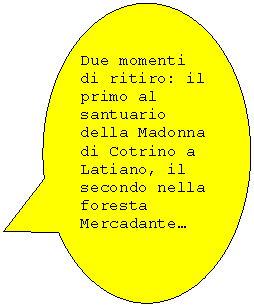 Due momenti di ritiro: il primo al santuario della Madonna di Cotrino a Latiano, il secondo nella foresta Mercadante…